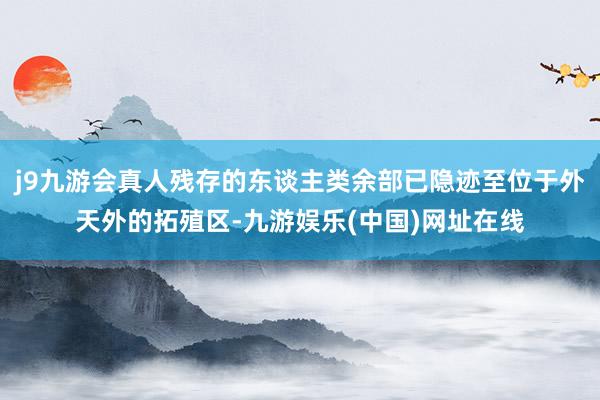 j9九游会真人残存的东谈主类余部已隐迹至位于外天外的拓殖区-九游娱乐(中国)网址在线